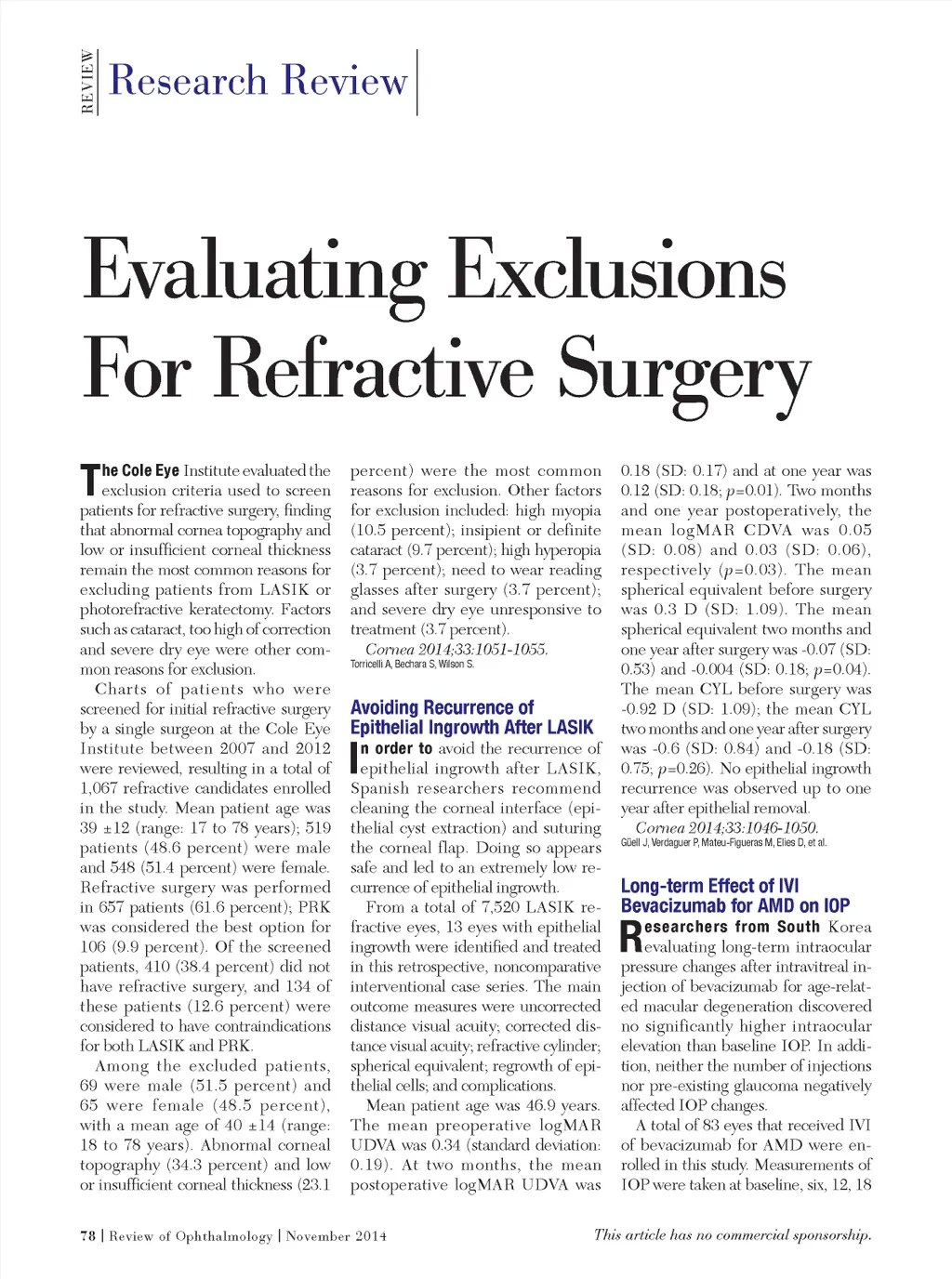 REVIEW

Research Review

Evaluating Exclusions For Refractive Surgery

The Cole Eye Institute evaluated the exclusion criteria used to screen patients for refractive surgery, finding that abnormal cornea topography and low or insufficient corneal thickness remain the most common reasons for excluding patients from LASIK or photorefractive keratectomy. Factors such as cataract, too high of correction and severe dry eye were other common reasons for exclusion.

Charts of patients who were screened for initial refractive surgery by a single surgeon at the Cole Eye Institute between 2007 and 2012 were reviewed, resulting in a total of 1,067 refractive candidates enrolled in the study. Mean patient age was 39 ±12 (range: 17 to 78 years); 519 patients (48.6 percent) were male and 548 (51.4 percent) were female. Refractive surgery was performed in 657 patients (61.6 percent); PRK was considered the best option for 106 (9.9 percent). Of the screened patients, 410 (38.4 percent) did not have refractive surgery, and 134 of these patients (12.6 percent) were considered to have contraindications for both LASIK and PRK.

Among the excluded patients, 69 were male (51.5 percent) and 65 were female (48.5 percent), with a mean age of 40 ±14 (range: 18 to 78 years). Abnormal corneal topography (34.3 percent) and low or insufficient corneal thickness (23.1 percent) were the most common reasons for exclusion. Other factors for exclusion included: high myopia (10.5 percent); insipient or definite cataract (9.7 percent); high hyperopia (3.7 percent); need to wear reading glasses after surgery (3.7 percent); and severe dry eye unresponsive to treatment (3.7 percent).

Cornea 2014;33:1051-1055.
Torricelli A, Bechara S, Wilson S.

Avoiding Recurrence of Epithelial Ingrowth After LASIK

In order to avoid the recurrence of epithelial ingrowth after LASIK, Spanish researchers recommend cleaning the corneal interface (epithelial cyst extraction) and suturing the corneal flap. Doing so appears safe and led to an extremely low recurrence of epithelial ingrowth.

From a total of 7,520 LASIK refractive eyes, 13 eyes with epithelial ingrowth were identified and treated in this retrospective, noncomparative interventional case series. The main outcome measures were uncorrected distance visual acuity; corrected distance visual acuity; refractive cylinder; spherical equivalent; regrowth of epithelial cells; and complications.

Mean patient age was 46.9 years. The mean preoperative logMAR UDVA was 0.34 (standard deviation: 0.19). At two months, the mean postoperative logMAR UDVA was 0.18 (SD: 0.17) and at one year was 0.12 (SD: 0.18; $p$=0.01). Two months and one year postoperatively, the mean logMAR CDVA was 0.05 (SD: 0.08) and 0.03 (SD: 0.06), respectively ($p$=0.03). The mean spherical equivalent before surgery was 0.3 D (SD: 1.09). The mean spherical equivalent two months and one year after surgery was -0.07 (SD: 0.53) and -0.004 (SD: 0.18; $p$=0.04). The mean CYL before surgery was -0.92 D (SD: 1.09); the mean CYL two months and one year after surgery was -0.6 (SD: 0.84) and -0.18 (SD: 0.75; $p$=0.26). No epithelial ingrowth recurrence was observed up to one year after epithelial removal.

Cornea 2014;33:1046-1050.
Güell J, Verdaguer P, Mateu-Figueras M, Elies D, et al.

Long-term Effect of IVI Bevacizumab for AMD on IOP

Researchers from South Korea evaluating long-term intraocular pressure changes after intravitreal injection of bevacizumab for age-related macular degeneration discovered no significantly higher intraocular elevation than baseline IOP. In addition, neither the number of injections nor pre-existing glaucoma negatively affected IOP changes.

A total of 83 eyes that received IVI of bevacizumab for AMD were enrolled in this study. Measurements of IOP were taken at baseline, six, 12, 18

78 | Review of Ophthalmology | November 2014

This article has no commercial sponsorship.